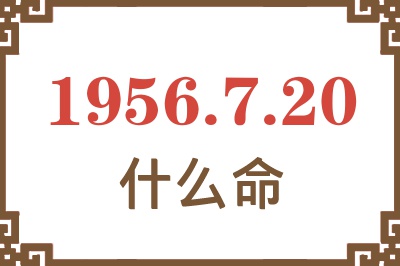 1956.7.20
什么命